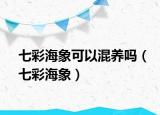 七彩海象可以混养吗（七彩海象）